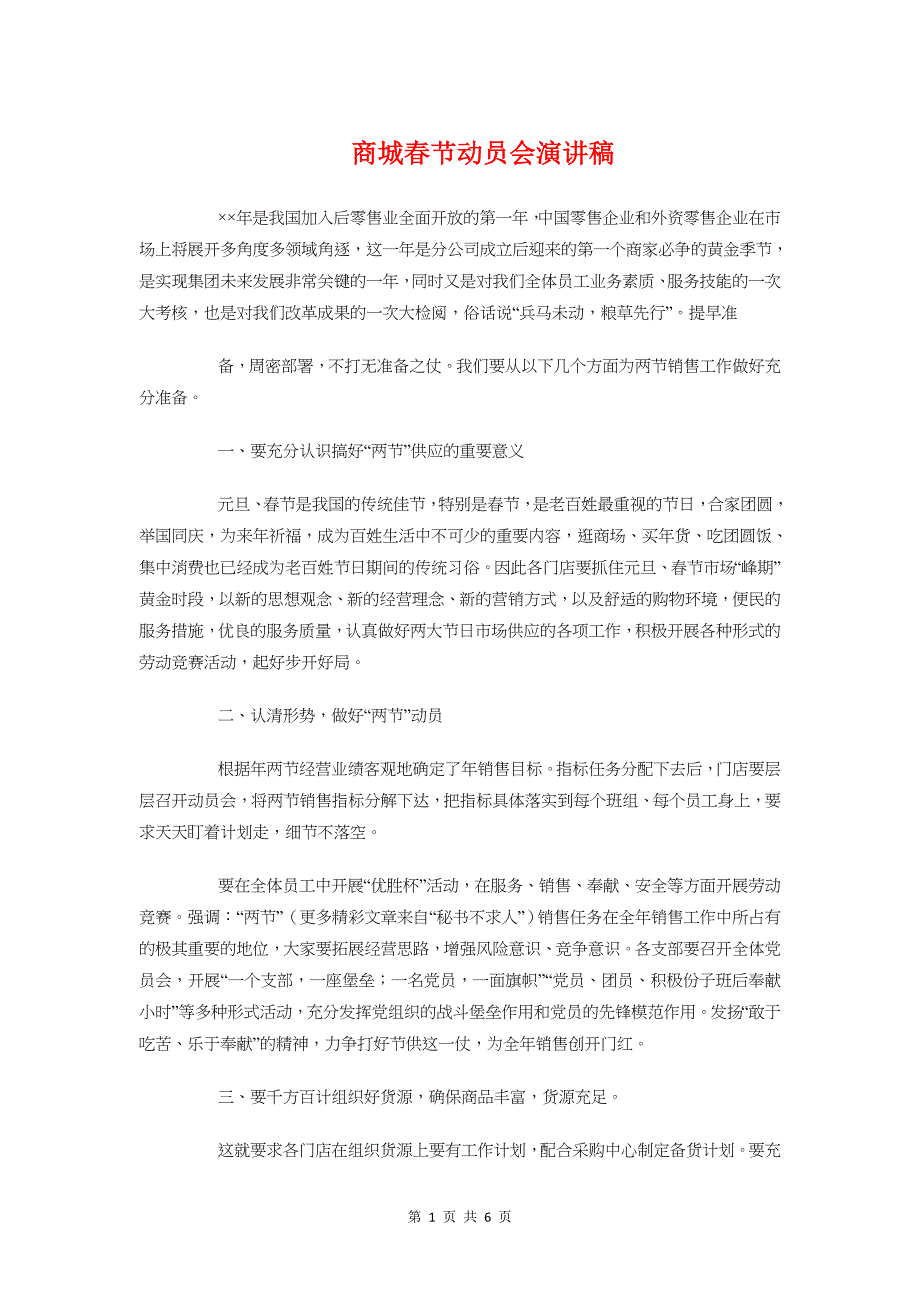 商城春节动员会演讲稿

××年是我国加入后零售业全面开放的第一年，中国零售企业和外资零售企业在市场上将展开多角度多领域角逐，这一年是分公司成立后迎来的第一个商家必争的黄金季节，是实现集团未来发展非常关键的一年，同时又是对我们全体员工业务素质、服务技能的一次大考核，也是对我们改革成果的一次大检阅，俗话说“兵马未动，粮草先行”。提早准

备，周密部署，不打无准备之仗。我们要从以下几个方面为两节销售工作做好充分准备。

一、要充分认识搞好“两节”供应的重要意义

元旦、春节是我国的传统佳节，特别是春节，是老百姓最重视的节日，合家团圆，举国同庆，为来年祈福，成为百姓生活中不可少的重要内容，逛商场、买年货、吃团圆饭、集中消费也已经成为老百姓节日期间的传统习俗。因此各门店要抓住元旦、春节市场“峰期”黄金时段，以新的思想观念、新的经营理念、新的营销方式，以及舒适的购物环境，便民的服务措施，优良的服务质量，认真做好两大节日市场供应的各项工作，积极开展各种形式的劳动竞赛活动，起好步开好局。

二、认清形势，做好“两节”动员

根据年两节经营业绩客观地确定了年销售目标。指标任务分配下去后，门店要层层召开动员会，将两节销售指标分解下达，把指标具体落实到每个班组、每个员工身上，要求天天盯着计划走，细节不落空。

要在全体员工中开展“优胜杯”活动，在服务、销售、奉献、安全等方面开展劳动竞赛。强调：“两节”（更多精彩文章来自“秘书不求人”）销售任务在全年销售工作中所占有的极其重要的地位，大家要拓展经营思路，增强风险意识、竞争意识。各支部要召开全体党员会，开展“一个支部，一座堡垒；一名党员，一面旗帜”“党员、团员、积极份子班后奉献小时”等多种形式活动，充分发挥党组织的战斗堡垒作用和党员的先锋模范作用。发扬“敢于吃苦、乐于奉献”的精神，力争打好节供这一仗，为全年销售创开门红。

三、要千方百计组织好货源，确保商品丰富，货源充足。

这就要求各门店在组织货源上要有工作计划，配合采购中心制定备货计划。要充

第 1 页 共 6 页